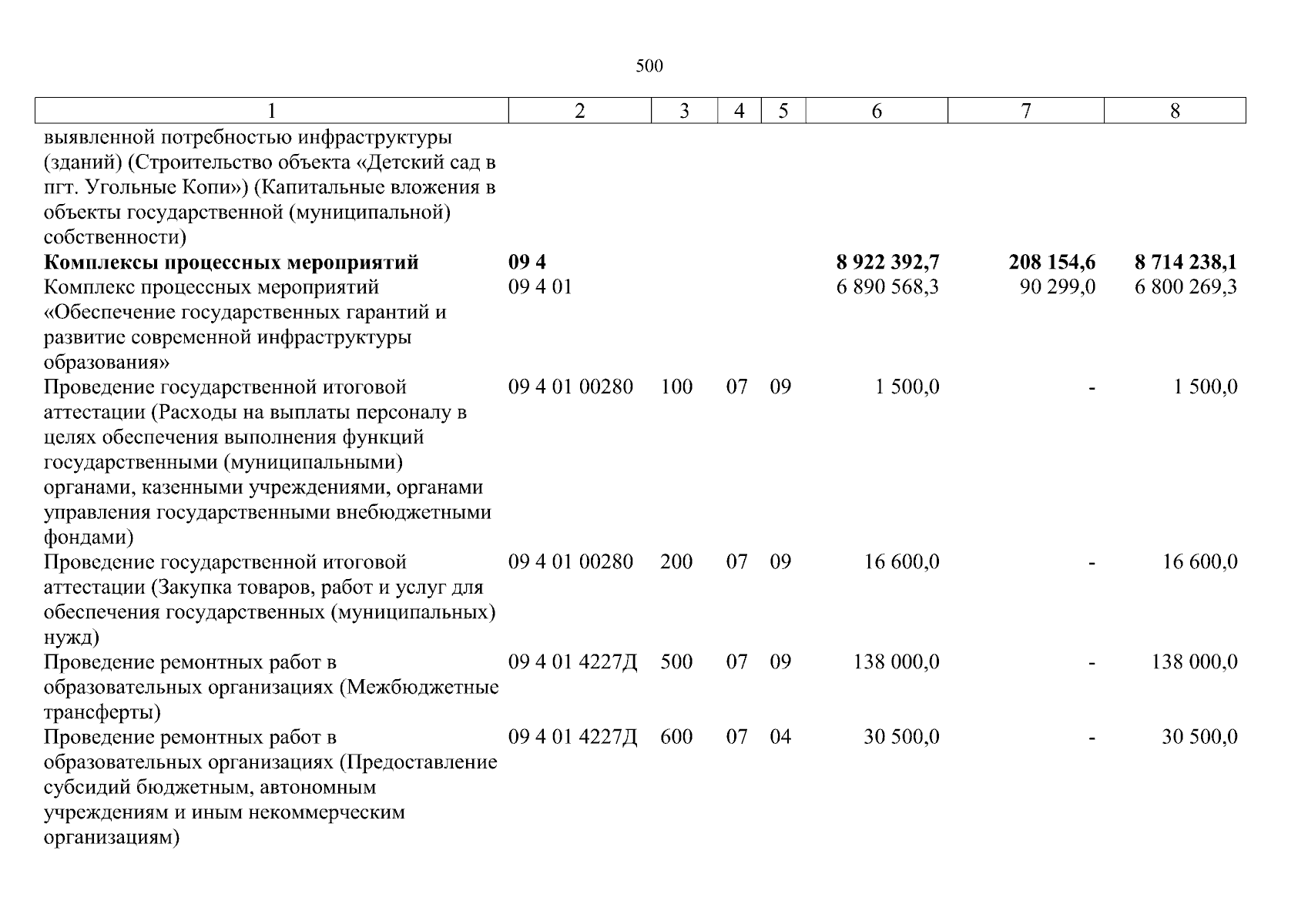 500

| 1 | 2 | 3 | 4 | 5 | 6 | 7 | 8 |
|---|---|---|---|---|---|---|---|
| выявленной потребностью инфраструктуры (зданий) (Строительство объекта «Детский сад в пгт. Угольные Копи») (Капитальные вложения в объекты государственной (муниципальной) собственности) | | | | | | | |
| **Комплексы процессных мероприятий** | **09 4** | | | | **8 922 392,7** | **208 154,6** | **8 714 238,1** |
| Комплекс процессных мероприятий «Обеспечение государственных гарантий и развитие современной инфраструктуры образования» | 09 4 01 | | | | 6 890 568,3 | 90 299,0 | 6 800 269,3 |
| Проведение государственной итоговой аттестации (Расходы на выплаты персоналу в целях обеспечения выполнения функций государственными (муниципальными) органами, казенными учреждениями, органами управления государственными внебюджетными фондами) | 09 4 01 00280 | 100 | 07 | 09 | 1 500,0 | - | 1 500,0 |
| Проведение государственной итоговой аттестации (Закупка товаров, работ и услуг для обеспечения государственных (муниципальных) нужд) | 09 4 01 00280 | 200 | 07 | 09 | 16 600,0 | - | 16 600,0 |
| Проведение ремонтных работ в образовательных организациях (Межбюджетные трансферты) | 09 4 01 4227Д | 500 | 07 | 09 | 138 000,0 | - | 138 000,0 |
| Проведение ремонтных работ в образовательных организациях (Предоставление субсидий бюджетным, автономным учреждениям и иным некоммерческим организациям) | 09 4 01 4227Д | 600 | 07 | 04 | 30 500,0 | - | 30 500,0 |